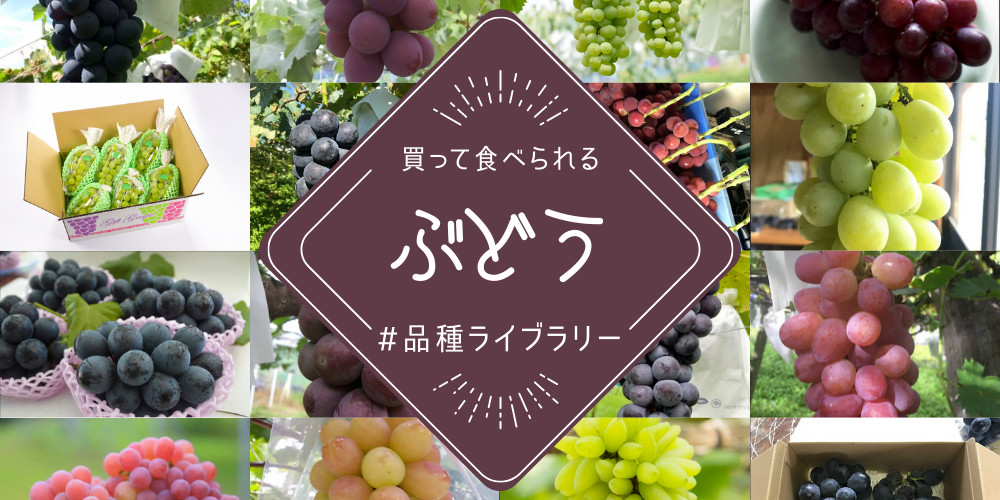 買って食べられる

ぶどう

#品種ライブラリー